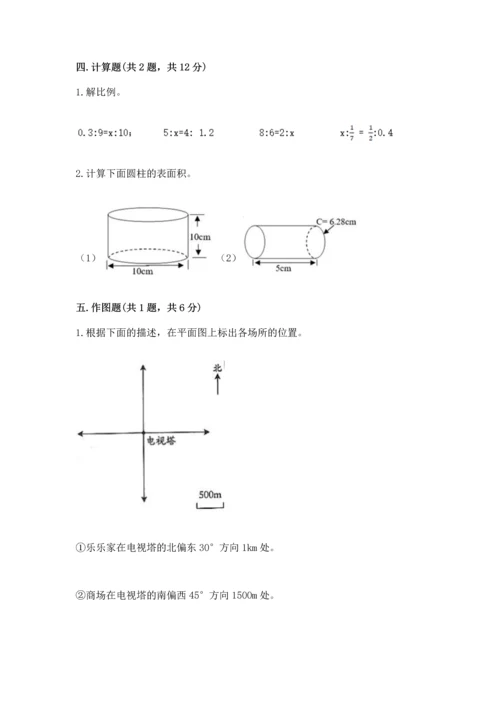 四. 计算题(共 2 题，共 12 分)

1. 解比例。

0.3:9=x:10；　　5:x=4: 1.2　　8:6=2:x　　$x:\frac{1}{7}=\frac{1}{2}:0.4$

2. 计算下面圆柱的表面积。

（1）

10cm

10cm

（2）

C= 6.28cm

5cm

五. 作图题(共 1 题，共 6 分)

1. 根据下面的描述，在平面图上标出各场所的位置。

北

电视塔

500m

①乐乐家在电视塔的北偏东 30° 方向 1km 处。

②商场在电视塔的南偏西 45° 方向 1500m 处。